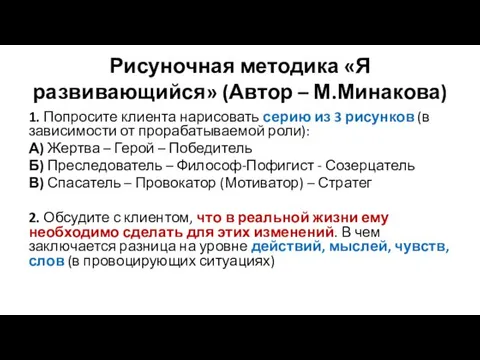 Рисуночная методика «Я развивающийся» (Автор – М.Минакова)

1. Попросите клиента нарисовать серию из 3 рисунков (в зависимости от прорабатываемой роли):
А) Жертва – Герой – Победитель
Б) Преследователь – Философ-Пофигист - Созерцатель
В) Спасатель – Провокатор (Мотиватор) – Стратег

2. Обсудите с клиентом, что в реальной жизни ему необходимо сделать для этих изменений. В чем заключается разница на уровне действий, мыслей, чувств, слов (в провоцирующих ситуациях)